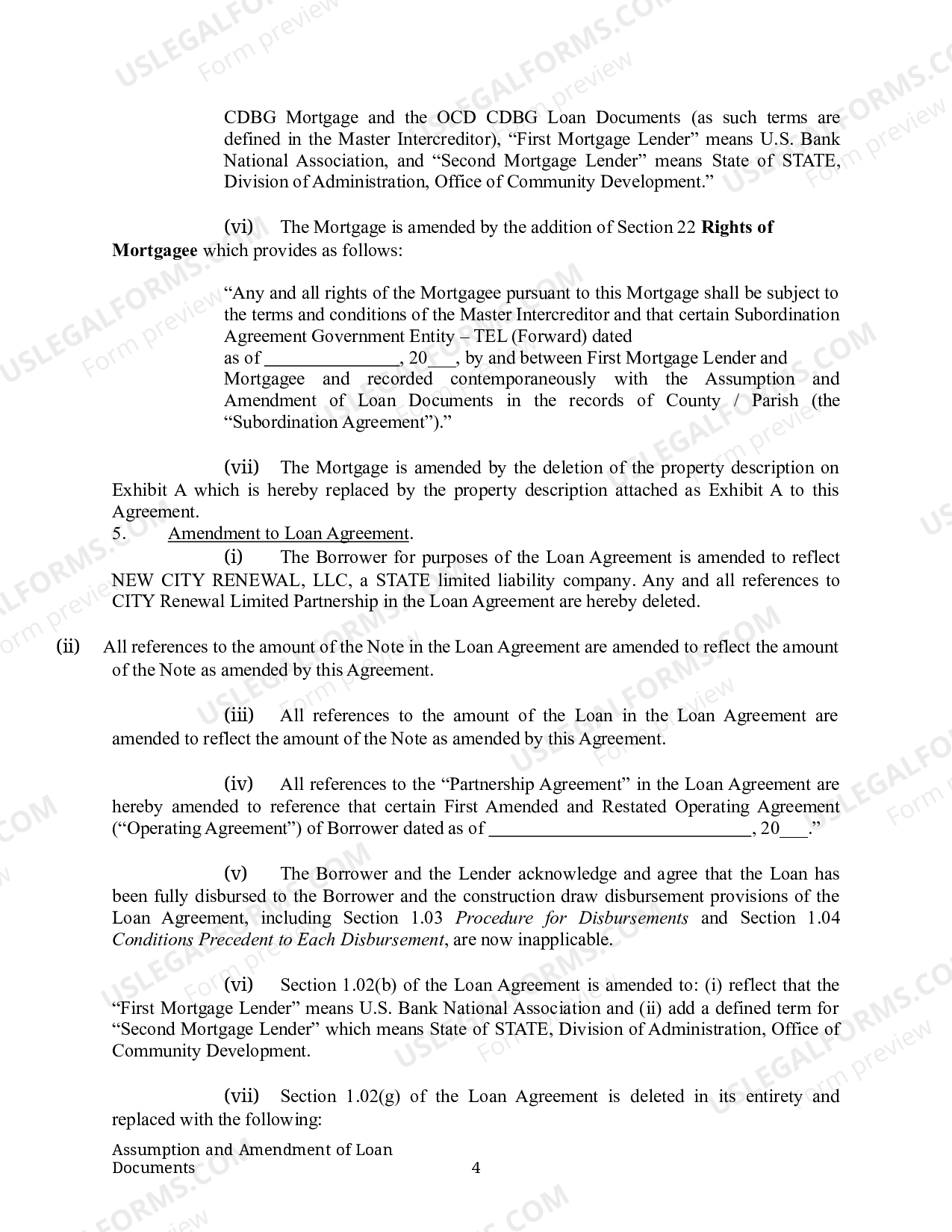 CDBG Mortgage and the OCD CDBG Loan Documents (as such terms are defined in the Master Intercreditor), "First Mortgage Lender" means U.S. Bank National Association, and "Second Mortgage Lender" means State of STATE, Division of Administration, Office of Community Development."

(vi) The Mortgage is amended by the addition of Section 22 Rights of Mortgagee which provides as follows:

"Any and all rights of the Mortgagee pursuant to this Mortgage shall be subject to the terms and conditions of the Master Intercreditor and that certain Subordination Agreement Government Entity – TEL (Forward) dated as of ____, 20____, by and between First Mortgage Lender and Mortgagee and recorded contemporaneously with the Assumption and Amendment of Loan Documents in the records of County / Parish (the "Subordination Agreement")."

(vii) The Mortgage is amended by the deletion of the property description on Exhibit A which is hereby replaced by the property description attached as Exhibit A to this Agreement.

5. Amendment to Loan Agreement.

(i) The Borrower for purposes of the Loan Agreement is amended to reflect NEW CITY RENEWAL, LLC, a STATE limited liability company. Any and all references to CITY Renewal Limited Partnership in the Loan Agreement are hereby deleted.

(ii) All references to the amount of the Note in the Loan Agreement are amended to reflect the amount of the Note as amended by this Agreement.

(iii) All references to the amount of the Loan in the Loan Agreement are amended to reflect the amount of the Note as amended by this Agreement.

(iv) All references to the "Partnership Agreement" in the Loan Agreement are hereby amended to reference that certain First Amended and Restated Operating Agreement ("Operating Agreement") of Borrower dated as of ____, 20____."

(v) The Borrower and the Lender acknowledge and agree that the Loan has been fully disbursed to the Borrower and the construction draw disbursement provisions of the Loan Agreement, including Section 1.03 Procedure for Disbursements and Section 1.04 Conditions Precedent to Each Disbursement, are now inapplicable.

(vi) Section 1.02(b) of the Loan Agreement is amended to: (i) reflect that the "First Mortgage Lender" means U.S. Bank National Association and (ii) add a defined term for "Second Mortgage Lender" which means State of STATE, Division of Administration, Office of Community Development.

(vii) Section 1.02(g) of the Loan Agreement is deleted in its entirety and replaced with the following:

Assumption and Amendment of Loan Documents
4

USLEGALFORMS.COM Form preview